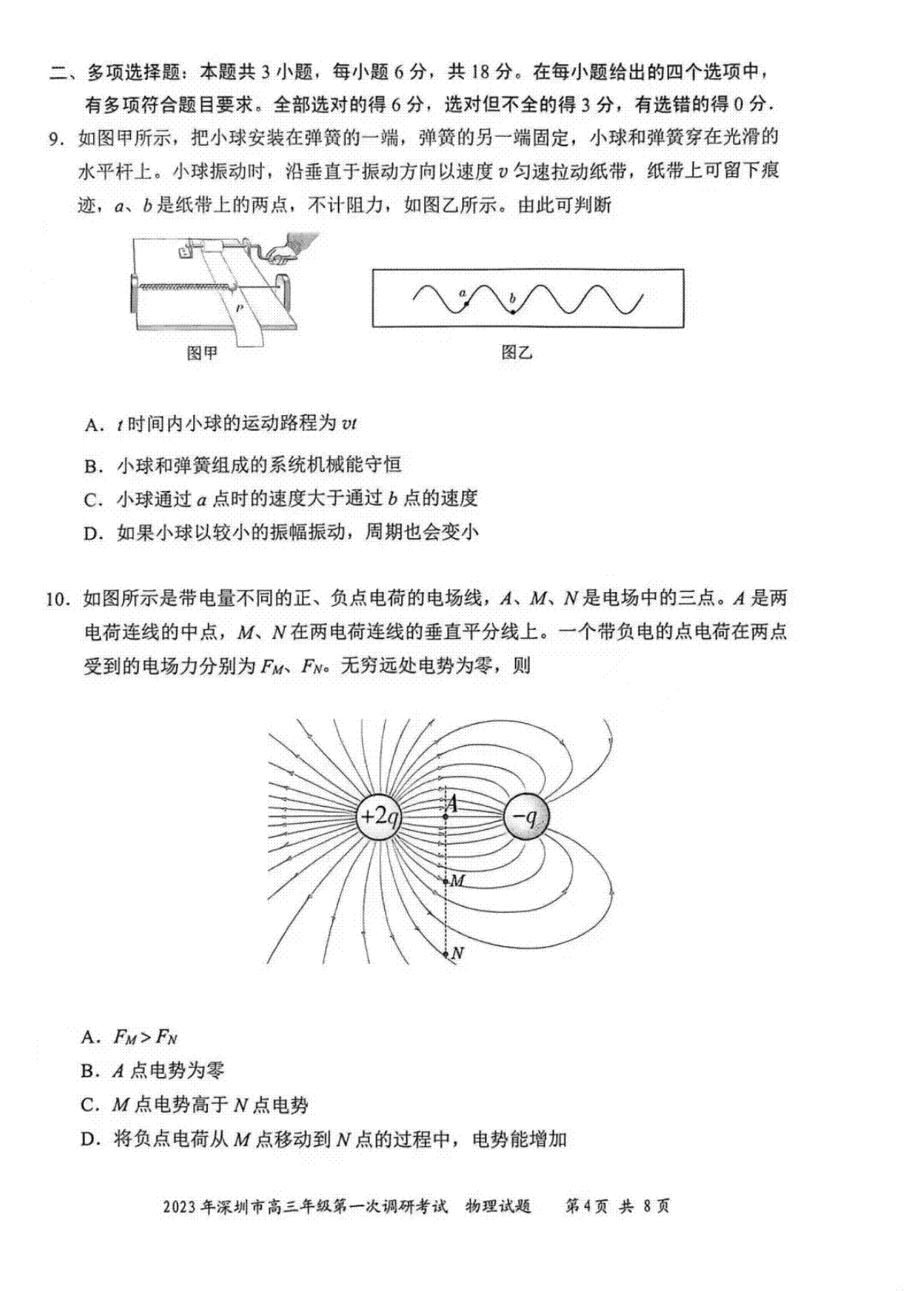 二、多项选择题：本题共 3 小题，每小题 6 分，共 18 分。在每小题给出的四个选项中，有多项符合题目要求。全部选对的得 6 分，选对但不全的得 3 分，有选错的得 0 分.

9. 如图甲所示，把小球安装在弹簧的一端，弹簧的另一端固定，小球和弹簧穿在光滑的水平杆上。小球振动时，沿垂直于振动方向以速度 $v$ 匀速拉动纸带，纸带上可留下痕迹，$a$、$b$ 是纸带上的两点，不计阻力，如图乙所示。由此可判断

$P$

图甲

$a$ $b$

图乙

A. $t$ 时间内小球的运动路程为 $vt$

B. 小球和弹簧组成的系统机械能守恒

C. 小球通过 $a$ 点时的速度大于通过 $b$ 点的速度

D. 如果小球以较小的振幅振动，周期也会变小

10. 如图所示是带电量不同的正、负点电荷的电场线，$A$、$M$、$N$ 是电场中的三点。$A$ 是两电荷连线的中点，$M$、$N$ 在两电荷连线的垂直平分线上。一个带负电的点电荷在两点受到的电场力分别为 $F_M$、$F_N$。无穷远处电势为零，则

$+2q$ $A$ $-q$ $M$ $N$

A. $F_M > F_N$

B. $A$ 点电势为零

C. $M$ 点电势高于 $N$ 点电势

D. 将负点电荷从 $M$ 点移动到 $N$ 点的过程中，电势能增加

2023 年深圳市高三年级第一次调研考试　物理试题　第 4 页 共 8 页